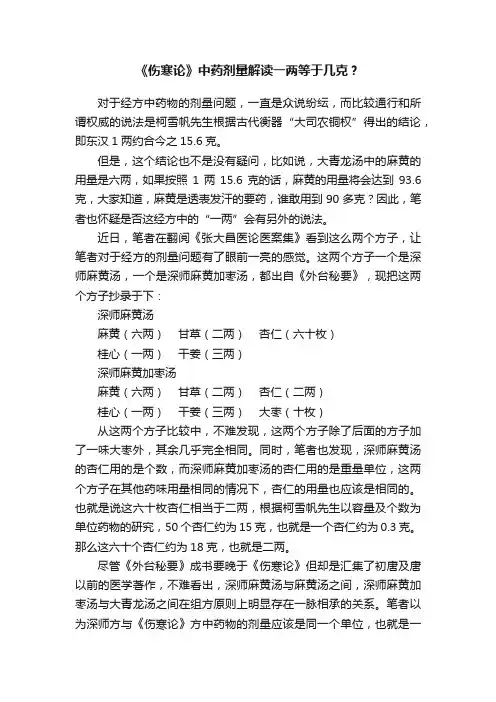 《伤寒论》中药剂量解读一两等于几克？

对于经方中药物的剂量问题，一直是众说纷纭，而比较通行和所谓权威的说法是柯雪帆先生根据古代衡器“大司农铜权”得出的结论，即东汉 1 两约合今之 15.6 克。

但是，这个结论也不是没有疑问，比如说，大青龙汤中的麻黄的用量是六两，如果按照 1 两 15.6 克的话，麻黄的用量将会达到 93.6 克，大家知道，麻黄是透表发汗的要药，谁敢用到 90 多克？因此，笔者也怀疑是否这经方中的“一两”会有另外的说法。

近日，笔者在翻阅《张大昌医论医案集》看到这么两个方子，让笔者对于经方的剂量问题有了眼前一亮的感觉。这两个方子一个是深师麻黄汤，一个是深师麻黄加枣汤，都出自《外台秘要》，现把这两个方子抄录于下：

深师麻黄汤

麻黄（六两）　甘草（二两）　杏仁（六十枚）

桂心（一两）　干姜（三两）

深师麻黄加枣汤

麻黄（六两）　甘草（二两）　杏仁（二两）

桂心（一两）　干姜（三两）　大枣（十枚）

从这两个方子比较中，不难发现，这两个方子除了后面的方子加了一味大枣外，其余几乎完全相同。同时，笔者也发现，深师麻黄汤的杏仁用的是个数，而深师麻黄加枣汤的杏仁用的是重量单位，这两个方子在其他药味用量相同的情况下，杏仁的用量也应该是相同的。也就是说这六十枚杏仁相当于二两，根据柯雪帆先生以容量及个数为单位药物的研究，50 个杏仁约为 15 克，也就是一个杏仁约为 0.3 克。那么这六十个杏仁约为 18 克，也就是二两。

尽管《外台秘要》成书要晚于《伤寒论》但却是汇集了初唐及唐以前的医学著作，不难看出，深师麻黄汤与麻黄汤之间，深师麻黄加枣汤与大青龙汤之间在组方原则上明显存在一脉相承的关系。笔者以为深师方与《伤寒论》方中药物的剂量应该是同一个单位，也就是一